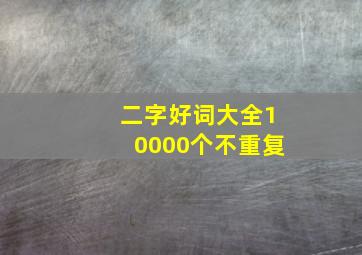 二字好词大全10000个不重复